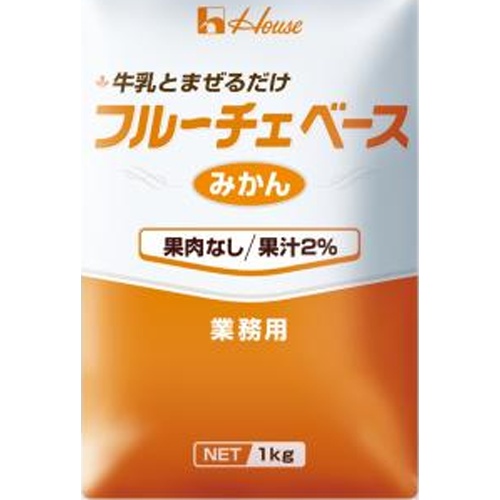 House

牛乳とまぜるだけ
フルーチェベース
みかん

果肉なし/果汁2%

業務用

NET 1kg